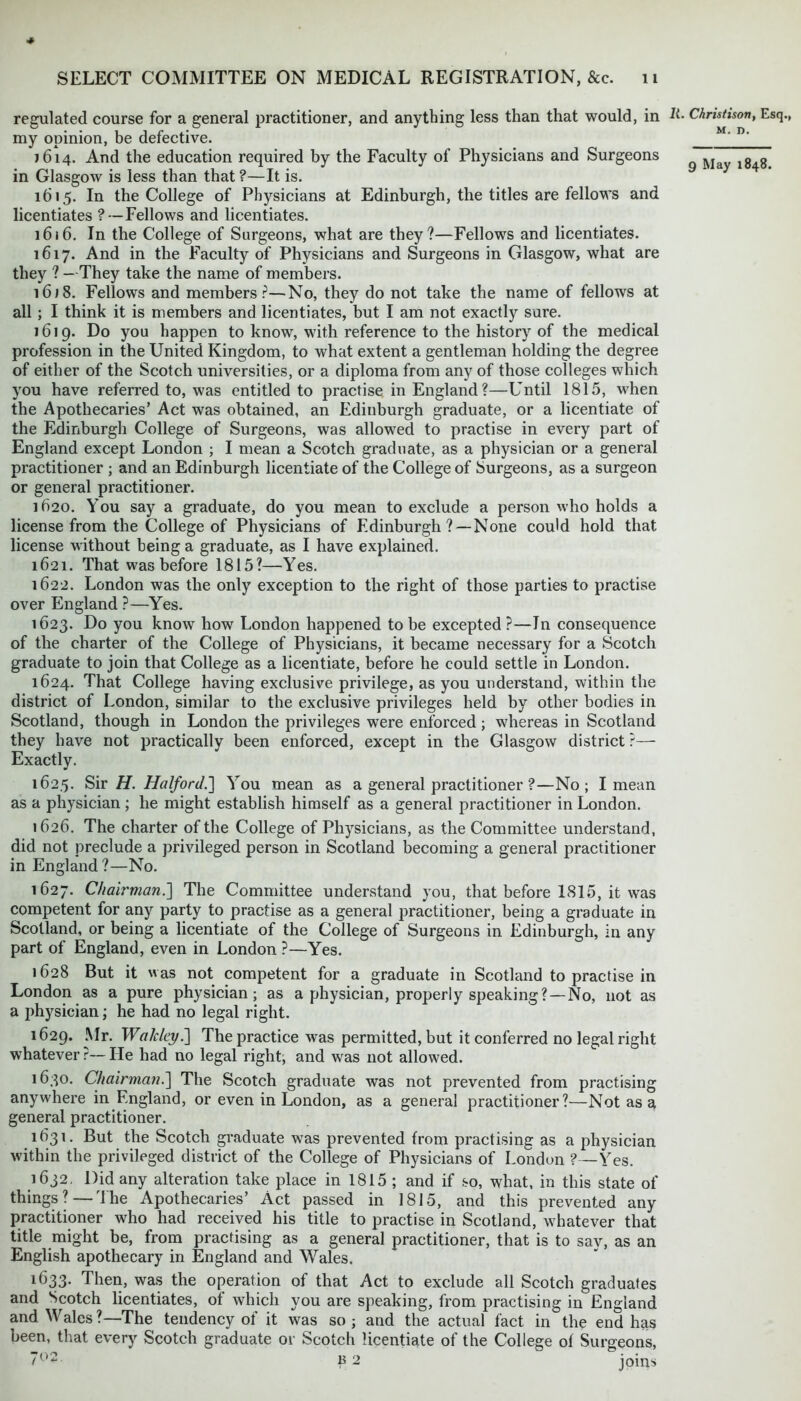 SELECT COMMITTEE ON MEDICAL REGISTRATION, &c. 11

R. Christison, Esq., M. D.

9 May 1848.

regulated course for a general practitioner, and anything less than that would, in my opinion, be defective.

1614. And the education required by the Faculty of Physicians and Surgeons in Glasgow is less than that?—It is.

1615. In the College of Physicians at Edinburgh, the titles are fellows and licentiates?—Fellows and licentiates.

1616. In the College of Surgeons, what are they?—Fellows and licentiates.

1617. And in the Faculty of Physicians and Surgeons in Glasgow, what are they?—They take the name of members.

1618. Fellows and members?—No, they do not take the name of fellows at all; I think it is members and licentiates, but I am not exactly sure.

1619. Do you happen to know, with reference to the history of the medical profession in the United Kingdom, to what extent a gentleman holding the degree of either of the Scotch universities, or a diploma from any of those colleges which you have referred to, was entitled to practise in England?—Until 1815, when the Apothecaries' Act was obtained, an Edinburgh graduate, or a licentiate of the Edinburgh College of Surgeons, was allowed to practise in every part of England except London; I mean a Scotch graduate, as a physician or a general practitioner; and an Edinburgh licentiate of the College of Surgeons, as a surgeon or general practitioner.

1620. You say a graduate, do you mean to exclude a person who holds a license from the College of Physicians of Edinburgh?—None could hold that license without being a graduate, as I have explained.

1621. That was before 1815?—Yes.

1622. London was the only exception to the right of those parties to practise over England?—Yes.

1623. Do you know how London happened to be excepted?—In consequence of the charter of the College of Physicians, it became necessary for a Scotch graduate to join that College as a licentiate, before he could settle in London.

1624. That College having exclusive privilege, as you understand, within the district of London, similar to the exclusive privileges held by other bodies in Scotland, though in London the privileges were enforced; whereas in Scotland they have not practically been enforced, except in the Glasgow district?—Exactly.

1625. Sir H. Halford.] You mean as a general practitioner?—No; I mean as a physician; he might establish himself as a general practitioner in London.

1626. The charter of the College of Physicians, as the Committee understand, did not preclude a privileged person in Scotland becoming a general practitioner in England?—No.

1627. Chairman.] The Committee understand you, that before 1815, it was competent for any party to practise as a general practitioner, being a graduate in Scotland, or being a licentiate of the College of Surgeons in Edinburgh, in any part of England, even in London?—Yes.

1628 But it was not competent for a graduate in Scotland to practise in London as a pure physician; as a physician, properly speaking?—No, not as a physician; he had no legal right.

1629. Mr. Wakley.] The practice was permitted, but it conferred no legal right whatever?—He had no legal right, and was not allowed.

1630. Chairman.] The Scotch graduate was not prevented from practising anywhere in England, or even in London, as a general practitioner?—Not as a general practitioner.

1631. But the Scotch graduate was prevented from practising as a physician within the privileged district of the College of Physicians of London?—Yes.

1632. Did any alteration take place in 1815; and if so, what, in this state of things?—The Apothecaries' Act passed in 1815, and this prevented any practitioner who had received his title to practise in Scotland, whatever that title might be, from practising as a general practitioner, that is to say, as an English apothecary in England and Wales.

1633. Then, was the operation of that Act to exclude all Scotch graduates and Scotch licentiates, of which you are speaking, from practising in England and Wales?—The tendency of it was so; and the actual fact in the end has been, that every Scotch graduate or Scotch licentiate of the College of Surgeons,

702. B 2 joins